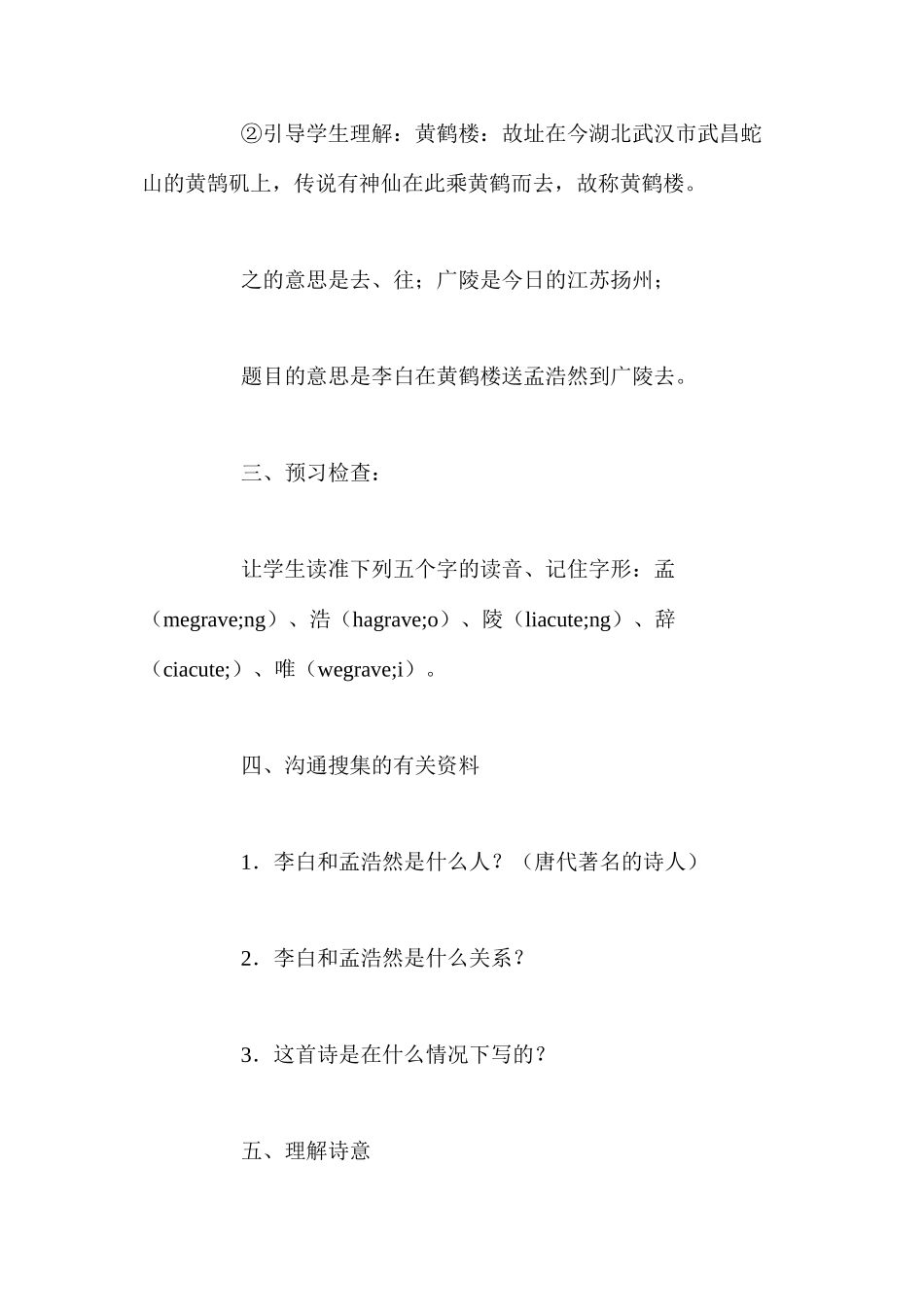 ②引导学生理解：黄鹤楼：故址在今湖北武汉市武昌蛇山的黄鹄矶上，传说有神仙在此乘黄鹤而去，故称黄鹤楼。

之的意思是去、往；广陵是今日的江苏扬州；

题目的意思是李白在黄鹤楼送孟浩然到广陵去。

三、预习检查：

让学生读准下列五个字的读音、记住字形：孟（megrave;ng）、浩（hagrave;o）、陵（liacute;ng）、辞（ciacute;）、唯（wegrave;i）。

四、沟通搜集的有关资料

1．李白和孟浩然是什么人？（唐代著名的诗人）

2．李白和孟浩然是什么关系？

3．这首诗是在什么情况下写的？

五、理解诗意